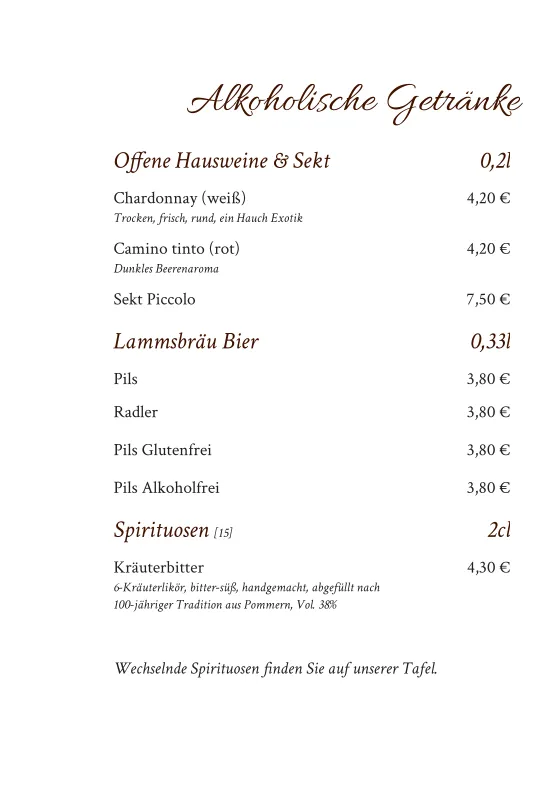 Alkoholische Getränke

Offene Hausweine & Sekt 0,2l

Chardonnay (weiß) 4,20 €
Trocken, frisch, rund, ein Hauch Exotik

Camino tinto (rot) 4,20 €
Dunkles Beerenaroma

Sekt Piccolo 7,50 €

Lammsbräu Bier 0,33l

Pils 3,80 €

Radler 3,80 €

Pils Glutenfrei 3,80 €

Pils Alkoholfrei 3,80 €

Spirituosen [15] 2cl

Kräuterbitter 4,30 €
6-Kräuterlikör, bitter-süß, handgemacht, abgefüllt nach 100-jähriger Tradition aus Pommern, Vol. 38%

Wechselnde Spirituosen finden Sie auf unserer Tafel.